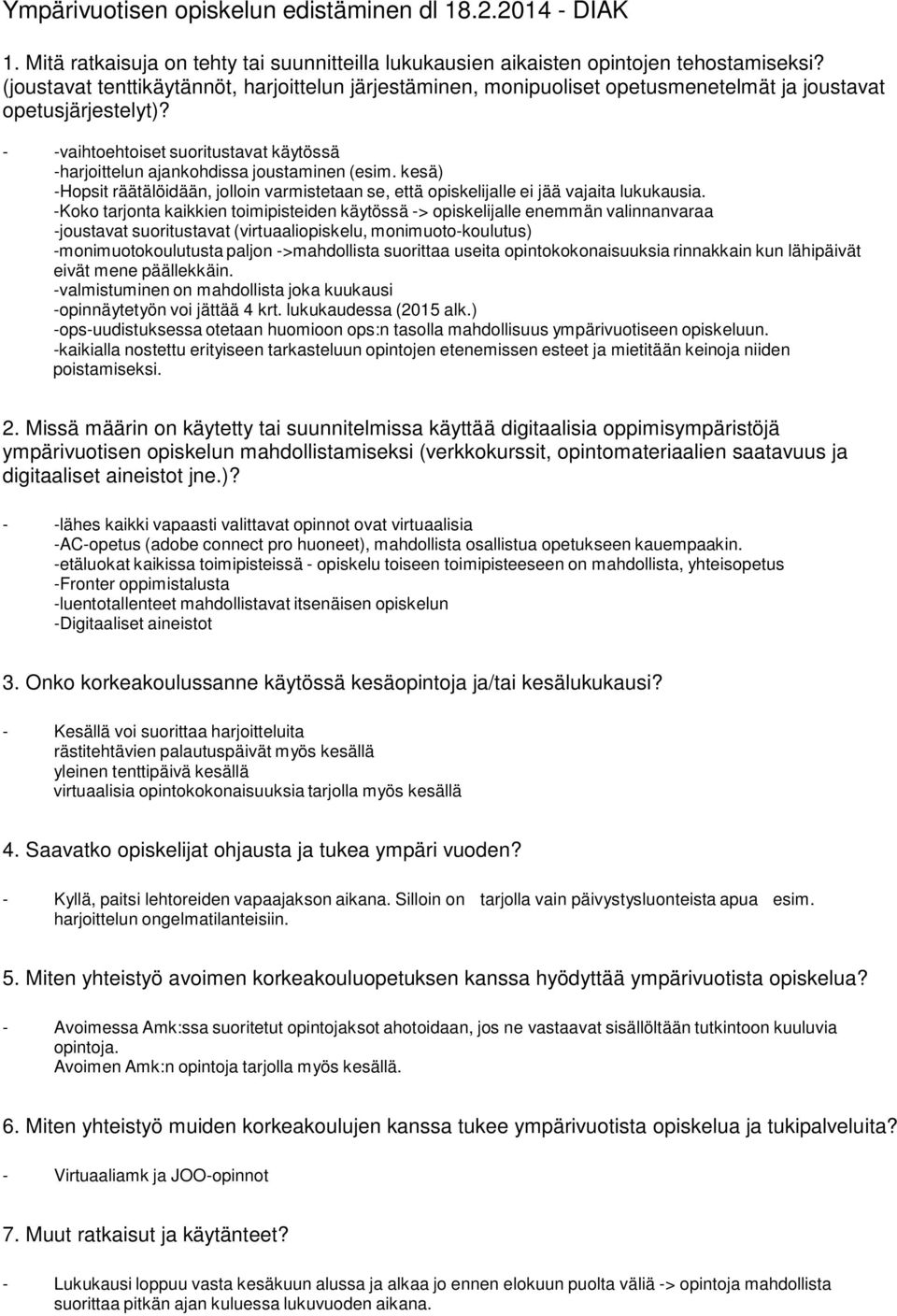 Ympärivuotisen opiskelun edistäminen dl 18.2.2014 - DIAK

1. Mitä ratkaisuja on tehty tai suunnitteilla lukukausien aikaisten opintojen tehostamiseksi? (joustavat tenttikäytännöt, harjoittelun järjestäminen, monipuoliset opetusmenetelmät ja joustavat opetusjärjestelyt)?

- -vaihtoehtoiset suoritustavat käytössä
-harjoittelun ajankohdissa joustaminen (esim. kesä)
-Hopsit räätälöidään, jolloin varmistetaan se, että opiskelijalle ei jää vajaita lukukausia.
-Koko tarjonta kaikkien toimipisteiden käytössä -> opiskelijalle enemmän valinnanvaraa
-joustavat suoritustavat (virtuaaliopiskelu, monimuoto-koulutus)
-monimuotokoulutusta paljon ->mahdollista suorittaa useita opintokokonaisuuksia rinnakkain kun lähipäivät eivät mene päällekkäin.
-valmistuminen on mahdollista joka kuukausi
-opinnäytetyön voi jättää 4 krt. lukukaudessa (2015 alk.)
-ops-uudistuksessa otetaan huomioon ops:n tasolla mahdollisuus ympärivuotiseen opiskeluun.
-kaikialla nostettu erityiseen tarkasteluun opintojen etenemissen esteet ja mietitään keinoja niiden poistamiseksi.

2. Missä määrin on käytetty tai suunnitelmissa käyttää digitaalisia oppimisympäristöjä ympärivuotisen opiskelun mahdollistamiseksi (verkkokurssit, opintomateriaalien saatavuus ja digitaaliset aineistot jne.)?

- -lähes kaikki vapaasti valittavat opinnot ovat virtuaalisia
-AC-opetus (adobe connect pro huoneet), mahdollista osallistua opetukseen kauempaakin.
-etäluokat kaikissa toimipisteissä - opiskelu toiseen toimipisteeseen on mahdollista, yhteisopetus
-Fronter oppimistalusta
-luentotallenteet mahdollistavat itsenäisen opiskelun
-Digitaaliset aineistot

3. Onko korkeakoulussanne käytössä kesäopintoja ja/tai kesälukukausi?

- Kesällä voi suorittaa harjoitteluita
rästitehtävien palautuspäivät myös kesällä
yleinen tenttipäivä kesällä
virtuaalisia opintokokonaisuuksia tarjolla myös kesällä

4. Saavatko opiskelijat ohjausta ja tukea ympäri vuoden?

- Kyllä, paitsi lehtoreiden vapaajakson aikana. Silloin on tarjolla vain päivystysluonteista apua esim. harjoittelun ongelmatilanteisiin.

5. Miten yhteistyö avoimen korkeakouluopetuksen kanssa hyödyttää ympärivuotista opiskelua?

- Avoimessa Amk:ssa suoritetut opintojaksot ahotoidaan, jos ne vastaavat sisällöltään tutkintoon kuuluvia opintoja.
Avoimen Amk:n opintoja tarjolla myös kesällä.

6. Miten yhteistyö muiden korkeakoulujen kanssa tukee ympärivuotista opiskelua ja tukipalveluita?

- Virtuaaliamk ja JOO-opinnot

7. Muut ratkaisut ja käytänteet?

- Lukukausi loppuu vasta kesäkuun alussa ja alkaa jo ennen elokuun puolta väliä -> opintoja mahdollista suorittaa pitkän ajan kuluessa lukuvuoden aikana.